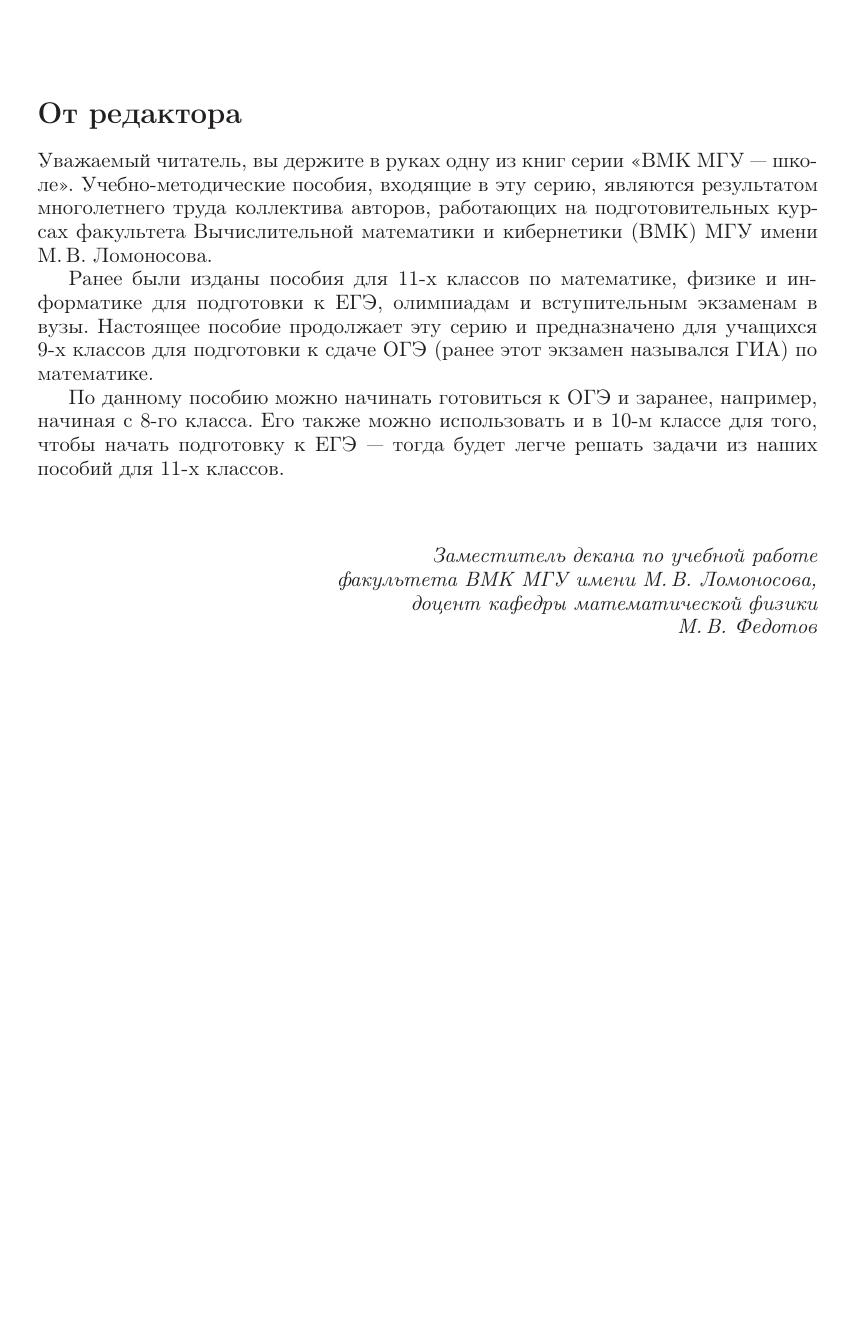 От редактора

Уважаемый читатель, вы держите в руках одну из книг серии «ВМК МГУ — школе». Учебно-методические пособия, входящие в эту серию, являются результатом многолетнего труда коллектива авторов, работающих на подготовительных курсах факультета Вычислительной математики и кибернетики (ВМК) МГУ имени М. В. Ломоносова.

Ранее были изданы пособия для 11-х классов по математике, физике и информатике для подготовки к ЕГЭ, олимпиадам и вступительным экзаменам в вузы. Настоящее пособие продолжает эту серию и предназначено для учащихся 9-х классов для подготовки к сдаче ОГЭ (ранее этот экзамен назывался ГИА) по математике.

По данному пособию можно начинать готовиться к ОГЭ и заранее, например, начиная с 8-го класса. Его также можно использовать и в 10-м классе для того, чтобы начать подготовку к ЕГЭ — тогда будет легче решать задачи из наших пособий для 11-х классов.

Заместитель декана по учебной работе
факультета ВМК МГУ имени М. В. Ломоносова,
доцент кафедры математической физики
М. В. Федотов